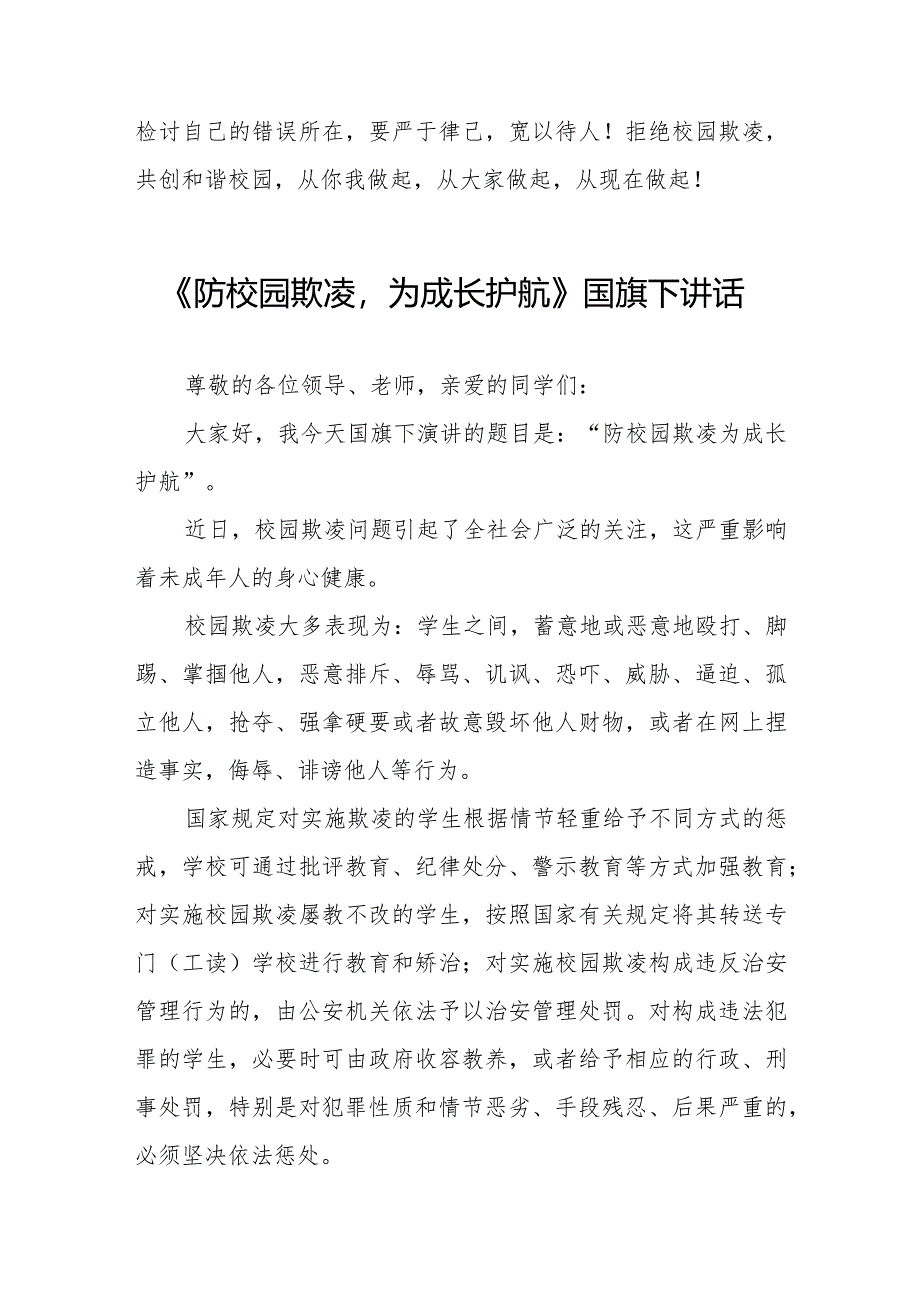 检讨自己的错误所在，要严于律己，宽以待人！拒绝校园欺凌，共创和谐校园，从你我做起，从大家做起，从现在做起！

《防校园欺凌，为成长护航》国旗下讲话

尊敬的各位领导、老师，亲爱的同学们：

大家好，我今天国旗下演讲的题目是：“防校园欺凌为成长护航”。

近日，校园欺凌问题引起了全社会广泛的关注，这严重影响着未成年人的身心健康。

校园欺凌大多表现为：学生之间，蓄意地或恶意地殴打、脚踢、掌掴他人，恶意排斥、辱骂、讥讽、恐吓、威胁、逼迫、孤立他人，抢夺、强拿硬要或者故意毁坏他人财物，或者在网上捏造事实，侮辱、诽谤他人等行为。

国家规定对实施欺凌的学生根据情节轻重给予不同方式的惩戒，学校可通过批评教育、纪律处分、警示教育等方式加强教育；对实施校园欺凌屡教不改的学生，按照国家有关规定将其转送专门（工读）学校进行教育和矫治；对实施校园欺凌构成违反治安管理行为的，由公安机关依法予以治安管理处罚。对构成违法犯罪的学生，必要时可由政府收容教养，或者给予相应的行政、刑事处罚，特别是对犯罪性质和情节恶劣、手段残忍、后果严重的，必须坚决依法惩处。